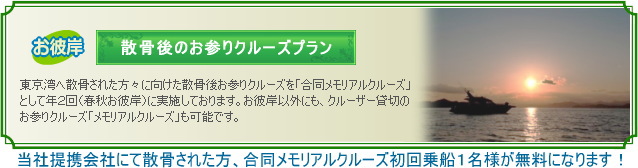 お彼岸

散骨後のお参りクルーズプラン

東京湾へ散骨された方々に向けた散骨後お参りクルーズを「合同メモリアルクルーズ」として年2回（春秋お彼岸）に実施しております。お彼岸以外にも、クルーザー貸切のお参りクルーズ「メモリアルクルーズ」も可能です。

当社提携会社にて散骨された方、合同メモリアルクルーズ初回乗船１名様が無料になります！